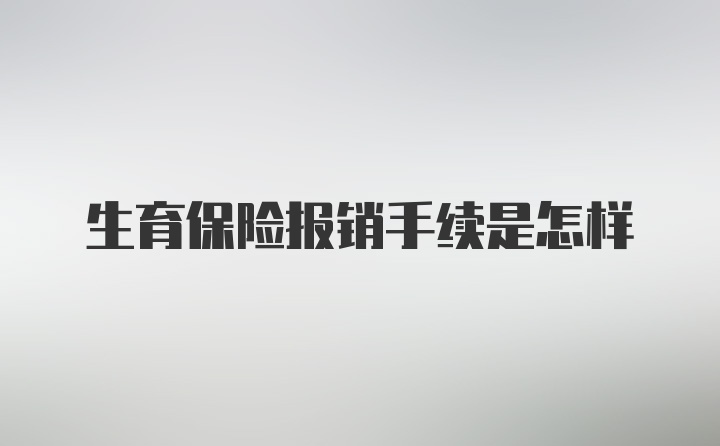 生育保险报销手续是怎样